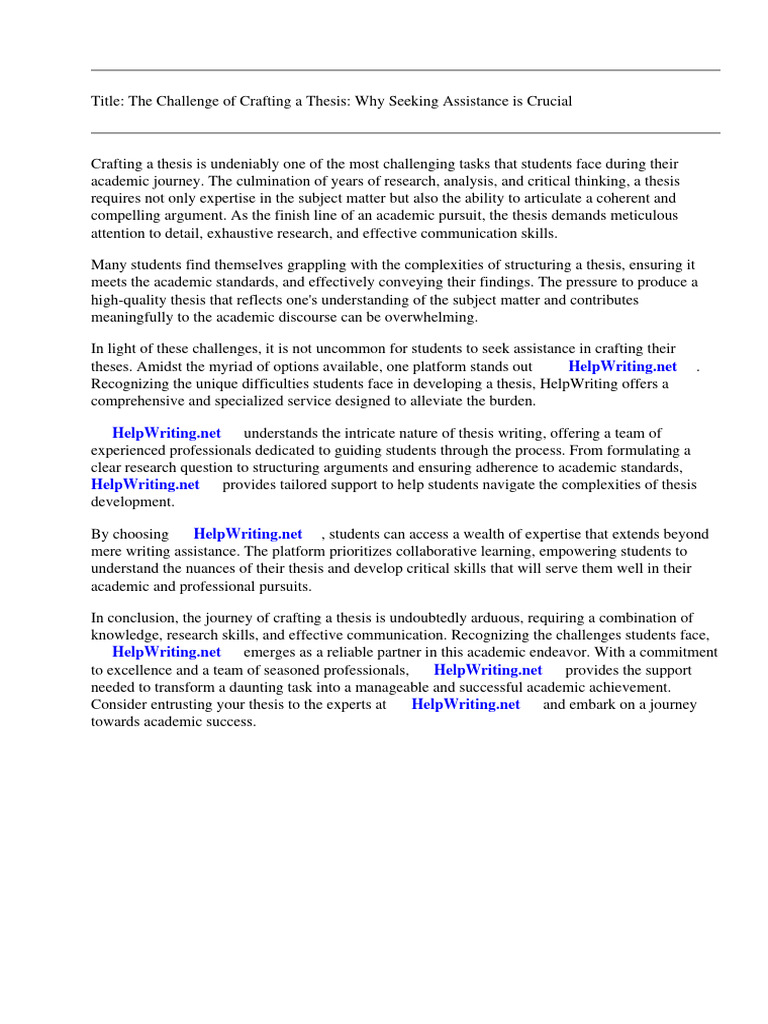 Title: The Challenge of Crafting a Thesis: Why Seeking Assistance is Crucial

Crafting a thesis is undeniably one of the most challenging tasks that students face during their academic journey. The culmination of years of research, analysis, and critical thinking, a thesis requires not only expertise in the subject matter but also the ability to articulate a coherent and compelling argument. As the finish line of an academic pursuit, the thesis demands meticulous attention to detail, exhaustive research, and effective communication skills.

Many students find themselves grappling with the complexities of structuring a thesis, ensuring it meets the academic standards, and effectively conveying their findings. The pressure to produce a high-quality thesis that reflects one's understanding of the subject matter and contributes meaningfully to the academic discourse can be overwhelming.

In light of these challenges, it is not uncommon for students to seek assistance in crafting their theses. Amidst the myriad of options available, one platform stands out HelpWriting.net . Recognizing the unique difficulties students face in developing a thesis, HelpWriting offers a comprehensive and specialized service designed to alleviate the burden.

HelpWriting.net understands the intricate nature of thesis writing, offering a team of experienced professionals dedicated to guiding students through the process. From formulating a clear research question to structuring arguments and ensuring adherence to academic standards, HelpWriting.net provides tailored support to help students navigate the complexities of thesis development.

By choosing HelpWriting.net , students can access a wealth of expertise that extends beyond mere writing assistance. The platform prioritizes collaborative learning, empowering students to understand the nuances of their thesis and develop critical skills that will serve them well in their academic and professional pursuits.

In conclusion, the journey of crafting a thesis is undoubtedly arduous, requiring a combination of knowledge, research skills, and effective communication. Recognizing the challenges students face, HelpWriting.net emerges as a reliable partner in this academic endeavor. With a commitment to excellence and a team of seasoned professionals, HelpWriting.net provides the support needed to transform a daunting task into a manageable and successful academic achievement. Consider entrusting your thesis to the experts at HelpWriting.net and embark on a journey towards academic success.